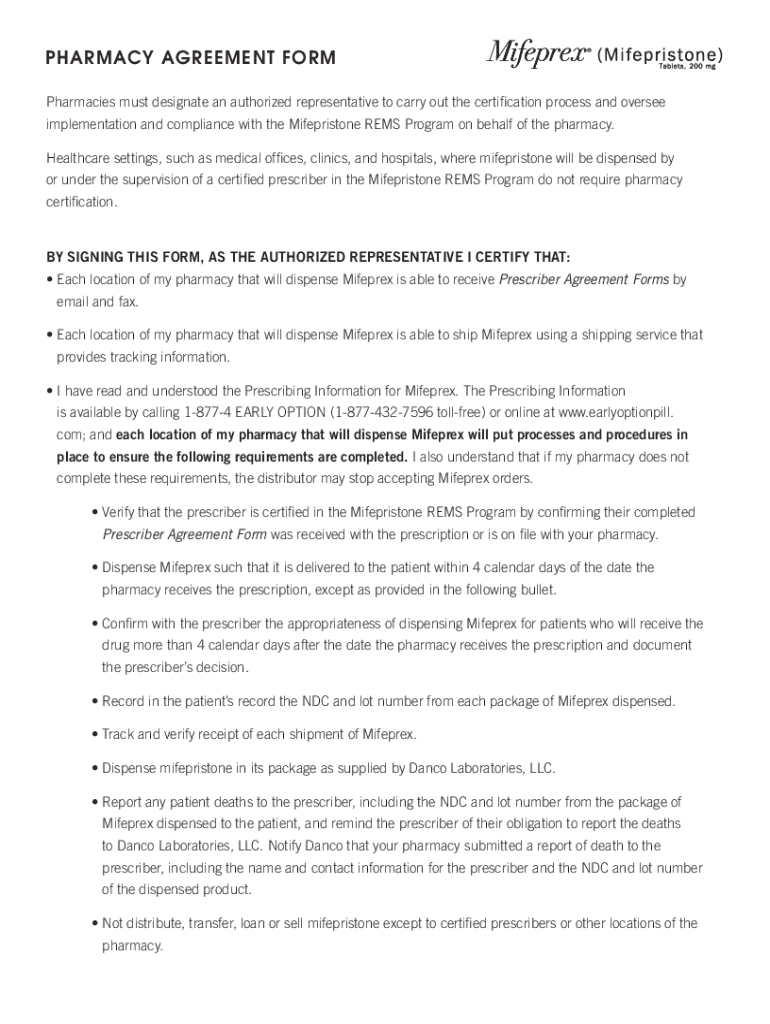 PHARMACY AGREEMENT FORM

Mifeprex® (Mifepristone) Tablets, 200 mg

Pharmacies must designate an authorized representative to carry out the certification process and oversee implementation and compliance with the Mifepristone REMS Program on behalf of the pharmacy.

Healthcare settings, such as medical offices, clinics, and hospitals, where mifepristone will be dispensed by or under the supervision of a certified prescriber in the Mifepristone REMS Program do not require pharmacy certification.

BY SIGNING THIS FORM, AS THE AUTHORIZED REPRESENTATIVE I CERTIFY THAT:

• Each location of my pharmacy that will dispense Mifeprex is able to receive Prescriber Agreement Forms by email and fax.

• Each location of my pharmacy that will dispense Mifeprex is able to ship Mifeprex using a shipping service that provides tracking information.

• I have read and understood the Prescribing Information for Mifeprex. The Prescribing Information is available by calling 1-877-4 EARLY OPTION (1-877-432-7596 toll-free) or online at www.earlyoptionpill.com; and each location of my pharmacy that will dispense Mifeprex will put processes and procedures in place to ensure the following requirements are completed. I also understand that if my pharmacy does not complete these requirements, the distributor may stop accepting Mifeprex orders.

• Verify that the prescriber is certified in the Mifepristone REMS Program by confirming their completed Prescriber Agreement Form was received with the prescription or is on file with your pharmacy.

• Dispense Mifeprex such that it is delivered to the patient within 4 calendar days of the date the pharmacy receives the prescription, except as provided in the following bullet.

• Confirm with the prescriber the appropriateness of dispensing Mifeprex for patients who will receive the drug more than 4 calendar days after the date the pharmacy receives the prescription and document the prescriber's decision.

• Record in the patient's record the NDC and lot number from each package of Mifeprex dispensed.

• Track and verify receipt of each shipment of Mifeprex.

• Dispense mifepristone in its package as supplied by Danco Laboratories, LLC.

• Report any patient deaths to the prescriber, including the NDC and lot number from the package of Mifeprex dispensed to the patient, and remind the prescriber of their obligation to report the deaths to Danco Laboratories, LLC. Notify Danco that your pharmacy submitted a report of death to the prescriber, including the name and contact information for the prescriber and the NDC and lot number of the dispensed product.

• Not distribute, transfer, loan or sell mifepristone except to certified prescribers or other locations of the pharmacy.